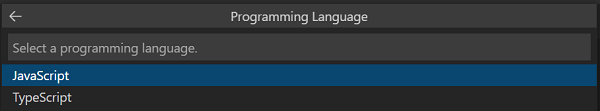 Programming Language

Select a programming language.

JavaScript

TypeScript